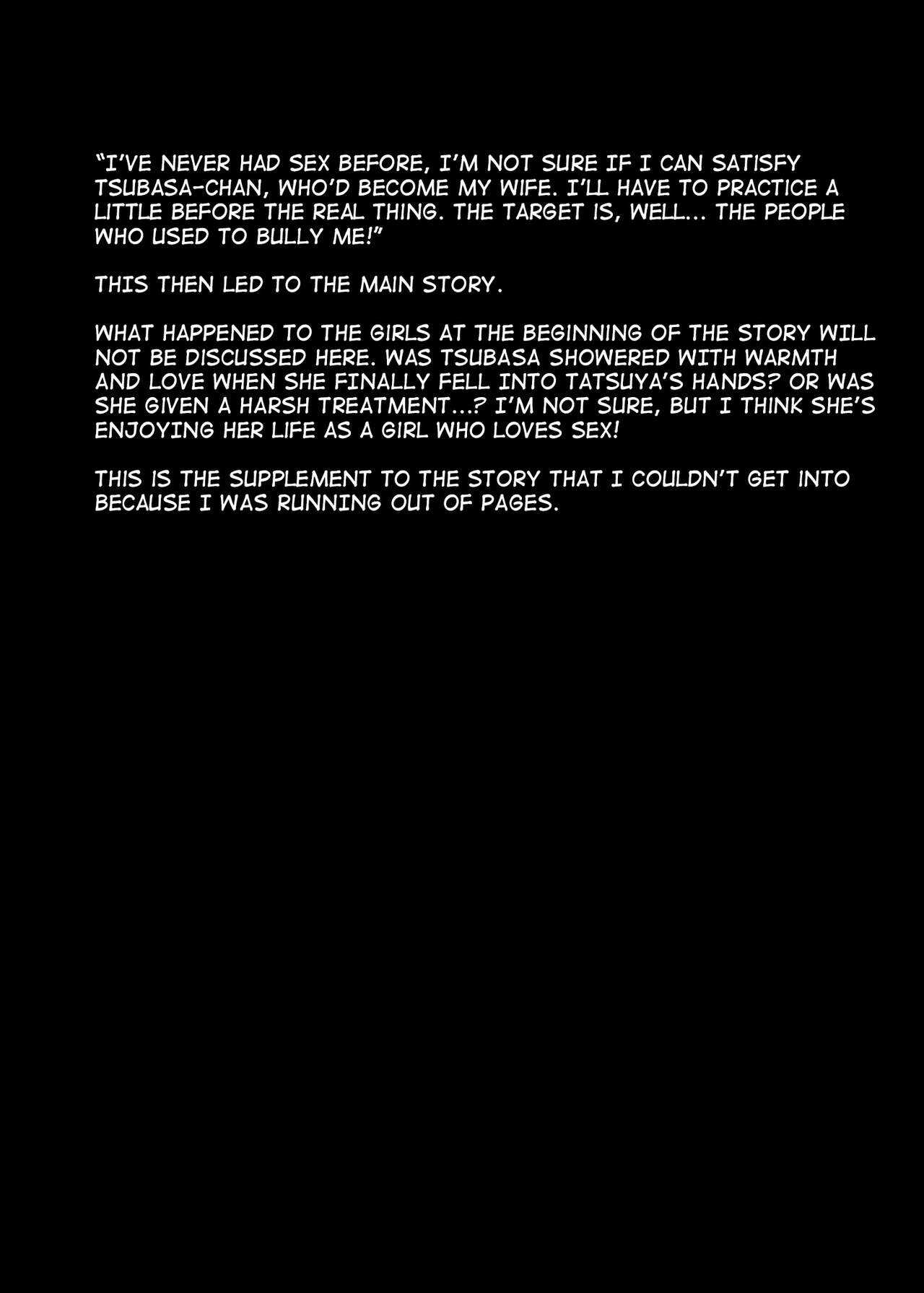 "I'VE NEVER HAD SEX BEFORE, I'M NOT SURE IF I CAN SATISFY TSUBASA-CHAN, WHO'D BECOME MY WIFE. I'LL HAVE TO PRACTICE A LITTLE BEFORE THE REAL THING. THE TARGET IS, WELL... THE PEOPLE WHO USED TO BULLY ME!"

THIS THEN LED TO THE MAIN STORY.

WHAT HAPPENED TO THE GIRLS AT THE BEGINNING OF THE STORY WILL NOT BE DISCUSSED HERE. WAS TSUBASA SHOWERED WITH WARMTH AND LOVE WHEN SHE FINALLY FELL INTO TATSUYA'S HANDS? OR WAS SHE GIVEN A HARSH TREATMENT...? I'M NOT SURE, BUT I THINK SHE'S ENJOYING HER LIFE AS A GIRL WHO LOVES SEX!

THIS IS THE SUPPLEMENT TO THE STORY THAT I COULDN'T GET INTO BECAUSE I WAS RUNNING OUT OF PAGES.